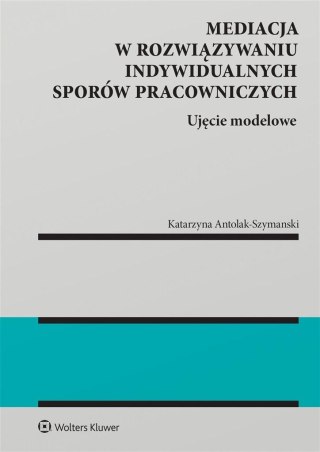 MEDIACJA
W ROZWIĄZYWANIU
INDYWIDUALNYCH
SPORÓW PRACOWNICZYCH

Ujęcie modelowe

Katarzyna Antolak-Szymanski

Wolters Kluwer